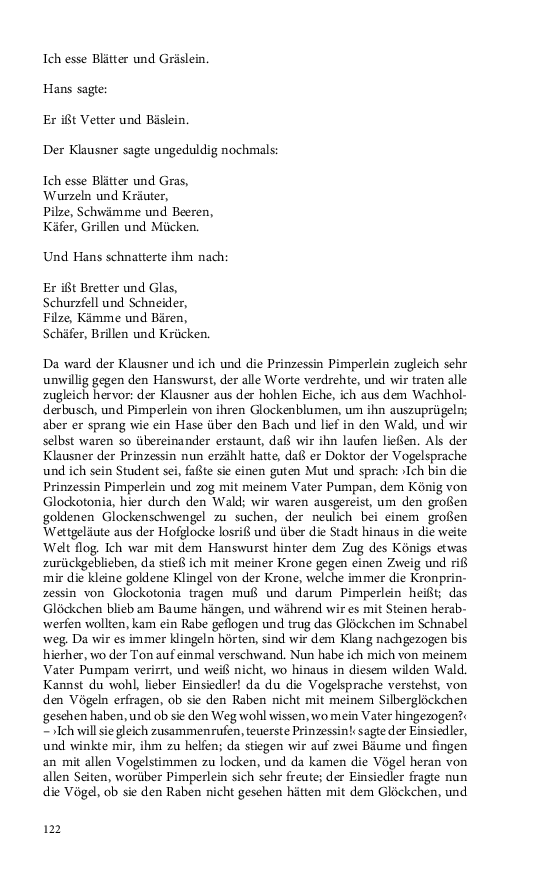 Ich esse Blätter und Gräslein.

Hans sagte:

Er ißt Vetter und Bäslein.

Der Klausner sagte ungeduldig nochmals:

Ich esse Blätter und Gras,
Wurzeln und Kräuter,
Pilze, Schwämme und Beeren,
Käfer, Grillen und Mücken.

Und Hans schnatterte ihm nach:

Er ißt Bretter und Glas,
Schurzfell und Schneider,
Filze, Kämme und Bären,
Schäfer, Brillen und Krücken.

Da ward der Klausner und ich und die Prinzessin Pimperlein zugleich sehr unwillig gegen den Hanswurst, der alle Worte verdrehte, und wir traten alle zugleich hervor: der Klausner aus der hohlen Eiche, ich aus dem Wachholderbusch, und Pimperlein von ihren Glockenblumen, um ihn auszuprügeln; aber er sprang wie ein Hase über den Bach und lief in den Wald, und wir selbst waren so übereinander erstaunt, daß wir ihn laufen ließen. Als der Klausner der Prinzessin nun erzählt hatte, daß er Doktor der Vogelsprache und ich sein Student sei, faßte sie einen guten Mut und sprach: ›Ich bin die Prinzessin Pimperlein und zog mit meinem Vater Pumpan, dem König von Glockotonia, hier durch den Wald; wir waren ausgereist, um den großen goldenen Glockenschwengel zu suchen, der neulich bei einem großen Wettgeläute aus der Hofglocke losriß und über die Stadt hinaus in die weite Welt flog. Ich war mit dem Hanswurst hinter dem Zug des Königs etwas zurückgeblieben, da stieß ich mit meiner Krone gegen einen Zweig und riß mir die kleine goldene Klingel von der Krone, welche immer die Kronprinzessin von Glockotonia tragen muß und darum Pimperlein heißt; das Glöckchen blieb am Baume hängen, und während wir es mit Steinen herabwerfen wollten, kam ein Rabe geflogen und trug das Glöckchen im Schnabel weg. Da wir es immer klingeln hörten, sind wir dem Klang nachgezogen bis hierher, wo der Ton auf einmal verschwand. Nun habe ich mich von meinem Vater Pumpam verirrt, und weiß nicht, wo hinaus in diesem wilden Wald. Kannst du wohl, lieber Einsiedler! da du die Vogelsprache verstehst, von den Vögeln erfragen, ob sie den Raben nicht mit meinem Silberglöckchen gesehen haben, und ob sie den Weg wohl wissen, wo mein Vater hingezogen?‹ – ›Ich will sie gleich zusammenrufen, teuerste Prinzessin!‹ sagte der Einsiedler, und winkte mir, ihm zu helfen; da stiegen wir auf zwei Bäume und fingen an mit allen Vogelstimmen zu locken, und da kamen die Vögel heran von allen Seiten, worüber Pimperlein sich sehr freute; der Einsiedler fragte nun die Vögel, ob sie den Raben nicht gesehen hätten mit dem Glöckchen, und

122